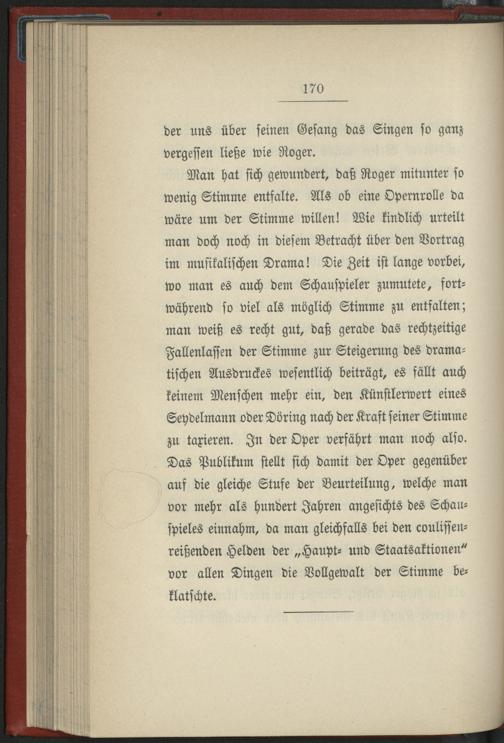 170

der uns über seinen Gesang das Singen so ganz vergessen ließe wie Roger.

Man hat sich gewundert, daß Roger mitunter so wenig Stimme entfalte. Als ob eine Opernrolle da wäre um der Stimme willen! Wie kindlich urteilt man doch noch in diesem Betracht über den Vortrag im musikalischen Drama! Die Zeit ist lange vorbei, wo man es auch dem Schauspieler zumutete, fortwährend so viel als möglich Stimme zu entfalten; man weiß es recht gut, daß gerade das rechtzeitige Fallenlassen der Stimme zur Steigerung des dramatischen Ausdruckes wesentlich beiträgt, es fällt auch keinem Menschen mehr ein, den Künstlerwert eines Seydelmann oder Döring nach der Kraft seiner Stimme zu taxieren. In der Oper verfährt man noch also. Das Publikum stellt sich damit der Oper gegenüber auf die gleiche Stufe der Beurteilung, welche man vor mehr als hundert Jahren angesichts des Schauspieles einnahm, da man gleichfalls bei den coulissenreißenden Helden der „Haupt- und Staatsaktionen“ vor allen Dingen die Vollgewalt der Stimme beklatschte.